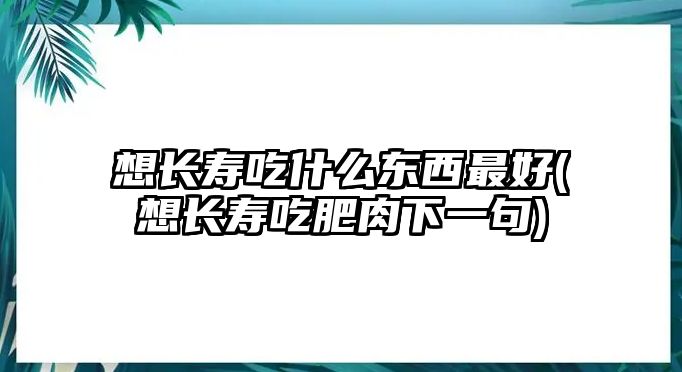 想长寿吃什么东西最好(想长寿吃肥肉下一句)